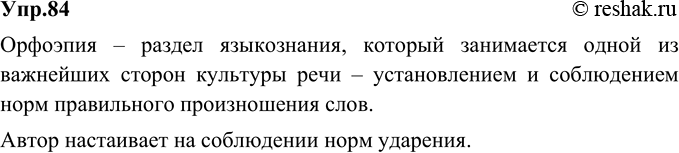 Упр.84

© reshak.ru

Орфоэпия – раздел языкознания, который занимается одной из важнейших сторон культуры речи – установлением и соблюдением норм правильного произношения слов.

Автор настаивает на соблюдении норм ударения.